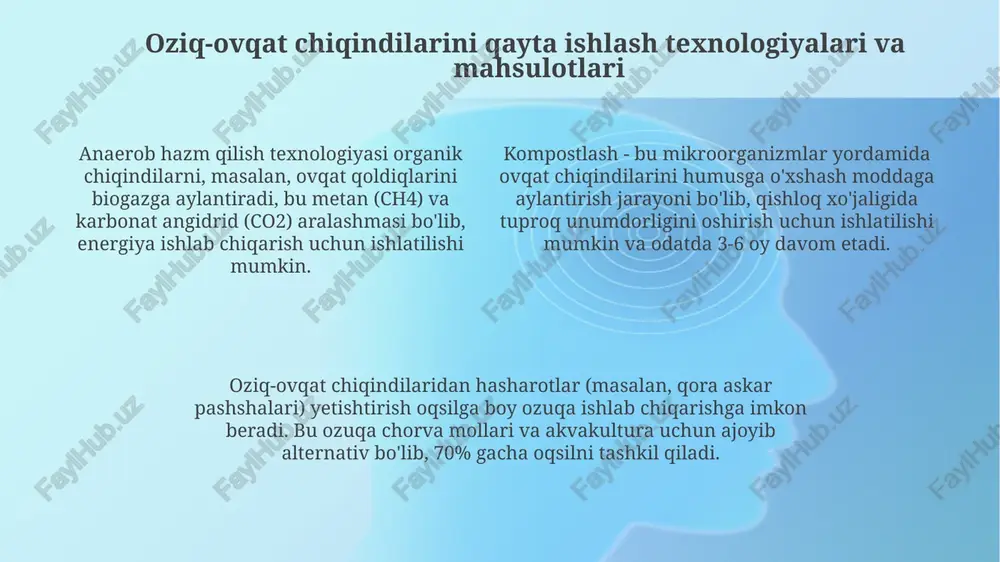 Oziq-ovqat chiqindilarini qayta ishlash texnologiyalari va mahsulotlari

Anaerob hazm qilish texnologiyasi organik chiqindilarni, masalan, ovqat qoldiqlarini biogazga aylantiradi, bu metan (CH4) va karbonat angidrid (CO2) aralashmasi bo'lib, energiya ishlab chiqarish uchun ishlatilishi mumkin.

Kompostlash - bu mikroorganizmlar yordamida ovqat chiqindilarini humusga o'xshash moddaga aylantirish jarayoni bo'lib, qishloq xo'jaligida tuproq unumdorligini oshirish uchun ishlatilishi mumkin va odatda 3-6 oy davom etadi.

Oziq-ovqat chiqindilaridan hasharotlar (masalan, qora askar pashshalari) yetishtirish oqsilga boy ozuqa ishlab chiqarishga imkon beradi. Bu ozuqa chorva mollari va akvakultura uchun ajoyib alternativ bo'lib, 70% gacha oqsilni tashkil qiladi.

FaylHub.uz